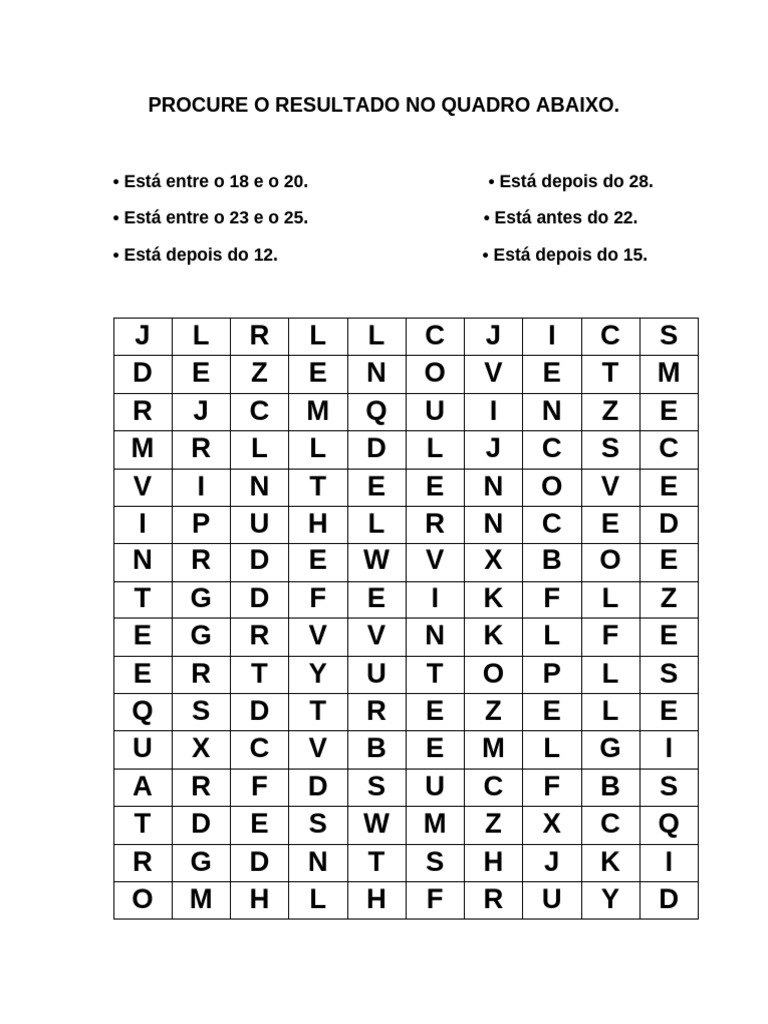 PROCURE O RESULTADO NO QUADRO ABAIXO.

• Está entre o 18 e o 20.

• Está entre o 23 e o 25.

• Está depois do 12.

• Está depois do 28.

• Está antes do 22.

• Está depois do 15.

| J | L | R | L | L | C | J | I | C | S |
|---|---|---|---|---|---|---|---|---|---|
| D | E | Z | E | N | O | V | E | T | M |
| R | J | C | M | Q | U | I | N | Z | E |
| M | R | L | L | D | L | J | C | S | C |
| V | I | N | T | E | E | N | O | V | E |
| I | P | U | H | L | R | N | C | E | D |
| N | R | D | E | W | V | X | B | O | E |
| T | G | D | F | E | I | K | F | L | Z |
| E | G | R | V | V | N | K | L | F | E |
| E | R | T | Y | U | T | O | P | L | S |
| Q | S | D | T | R | E | Z | E | L | E |
| U | X | C | V | B | E | M | L | G | I |
| A | R | F | D | S | U | C | F | B | S |
| T | D | E | S | W | M | Z | X | C | Q |
| R | G | D | N | T | S | H | J | K | I |
| O | M | H | L | H | F | R | U | Y | D |